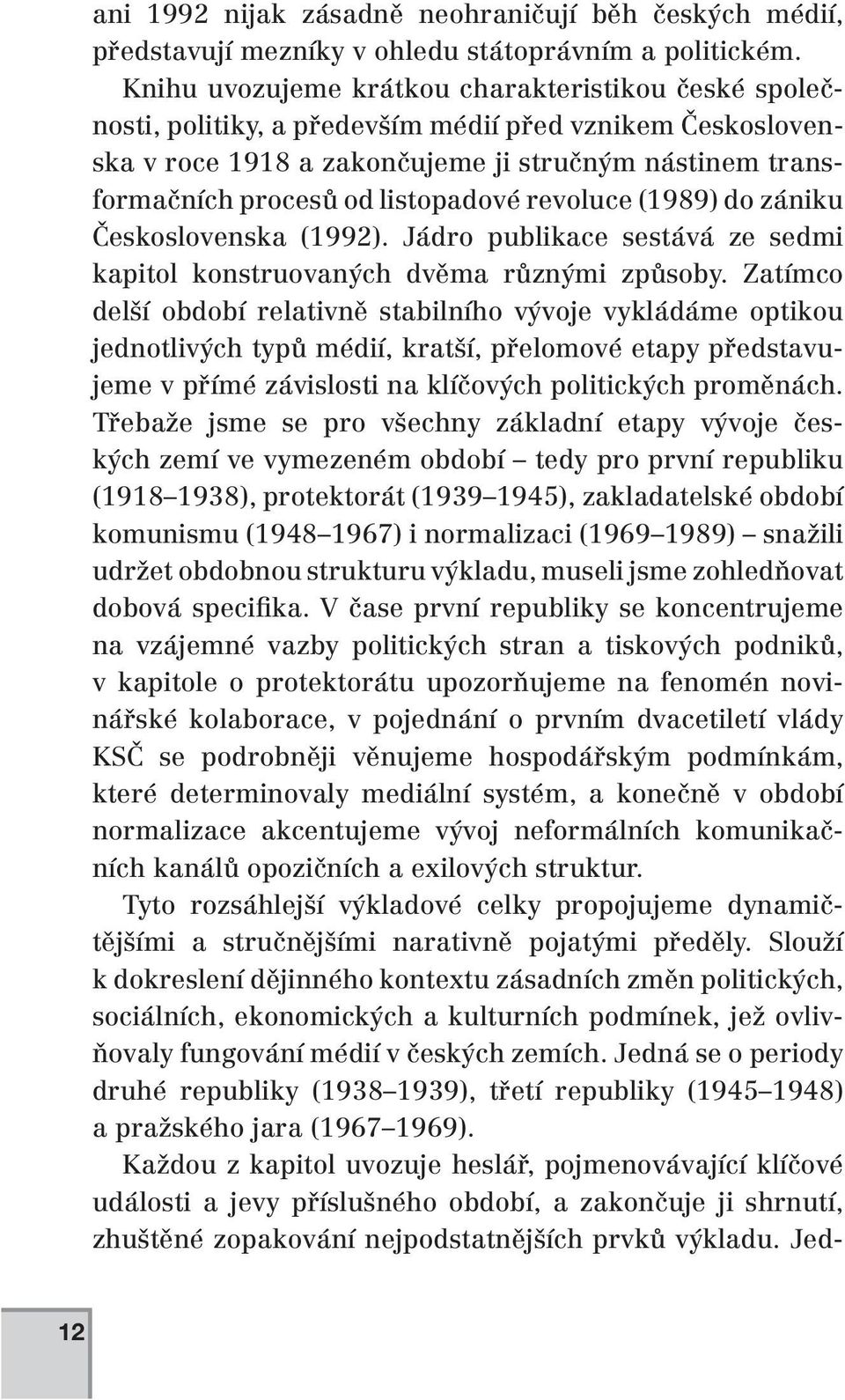 ani 1992 nijak zásadně neohraničují běh českých médií, představují mezníky v ohledu státoprávním a politickém. Knihu uvozujeme krátkou charakteristikou české společnosti, politiky, a především médií před vznikem Československa v roce 1918 a zakončujeme ji stručným nástinem transformačních procesů od listopadové revoluce (1989) do zániku Československa (1992). Jádro publikace sestává ze sedmi kapitol konstruovaných dvěma různými způsoby. Zatímco delší období relativně stabilního vývoje vykládáme optikou jednotlivých typů médií, kratší, přelomové etapy představujeme v přímé závislosti na klíčových politických proměnách. Třebaže jsme se pro všechny základní etapy vývoje českých zemí ve vymezeném období – tedy pro první republiku (1918–1938), protektorát (1939–1945), zakladatelské období komunismu (1948–1967) i normalizaci (1969–1989) – snažili udržet obdobnou strukturu výkladu, museli jsme zohledňovat dobová specifika. V čase první republiky se koncentrujeme na vzájemné vazby politických stran a tiskových podniků, v kapitole o protektorátu upozorňujeme na fenomén novinářské kolaborace, v pojednání o prvním dvacetiletí vlády KSČ se podrobněji věnujeme hospodářským podmínkám, které determinovaly mediální systém, a konečně v období normalizace akcentujeme vývoj neformálních komunikačních kanálů opozičních a exilových struktur.

Tyto rozsáhlejší výkladové celky propojujeme dynamičtějšími a stručnějšími narativně pojatými předěly. Slouží k dokreslení dějinného kontextu zásadních změn politických, sociálních, ekonomických a kulturních podmínek, jež ovlivňovaly fungování médií v českých zemích. Jedná se o periody druhé republiky (1938–1939), třetí republiky (1945–1948) a pražského jara (1967–1969).

Každou z kapitol uvozuje heslář, pojmenovávající klíčové události a jevy příslušného období, a zakončuje ji shrnutí, zhuštěné zopakování nejpodstatnějších prvků výkladu. Jed-

12